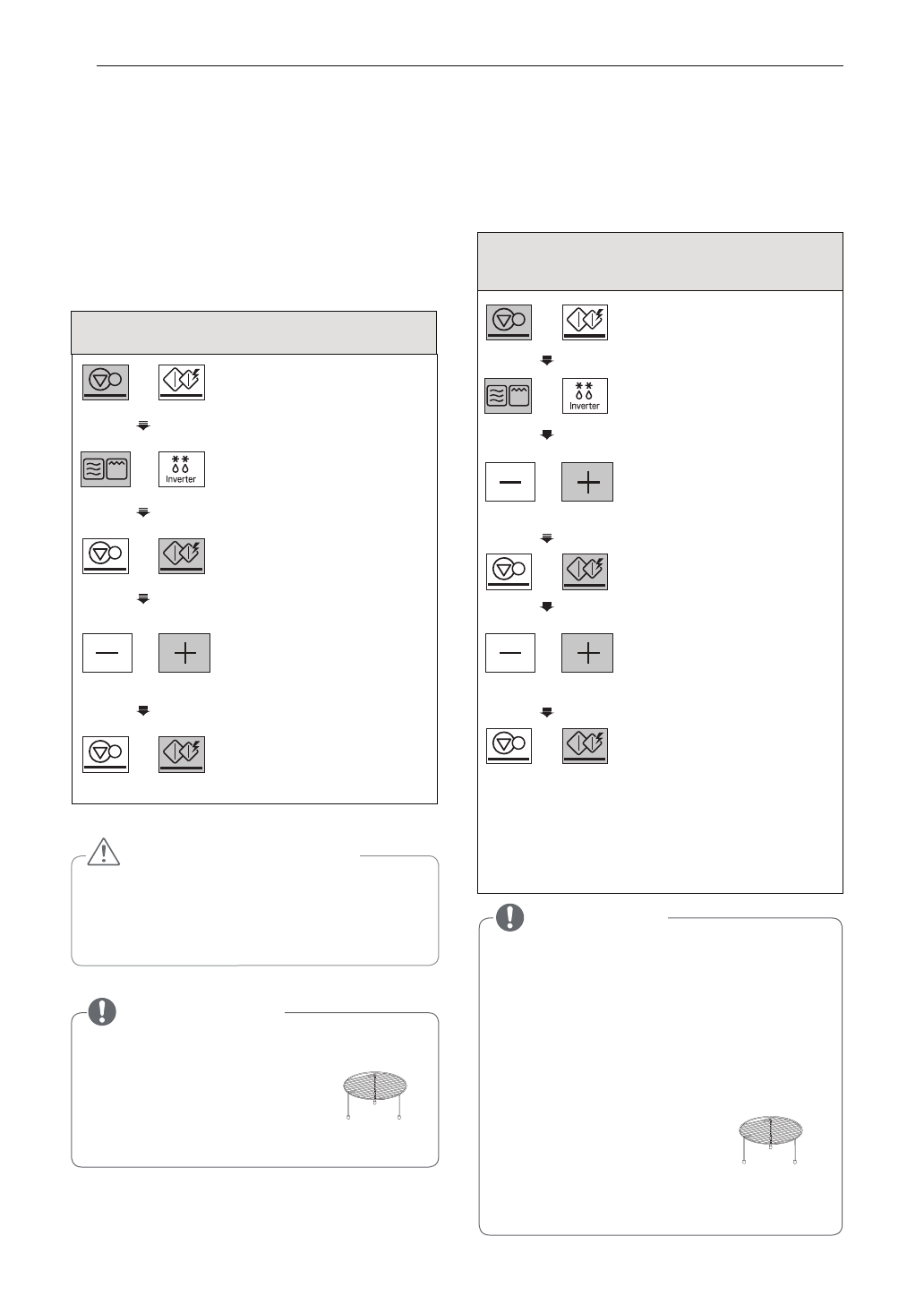 Inverter

Inverter